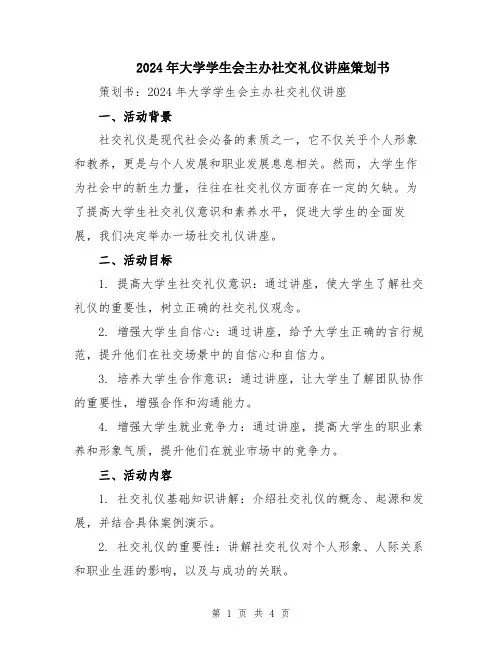 2024年大学学生会主办社交礼仪讲座策划书

策划书：2024年大学学生会主办社交礼仪讲座

一、活动背景

社交礼仪是现代社会必备的素质之一，它不仅关乎个人形象和教养，更是与个人发展和职业发展息息相关。然而，大学生作为社会中的新生力量，往往在社交礼仪方面存在一定的欠缺。为了提高大学生社交礼仪意识和素养水平，促进大学生的全面发展，我们决定举办一场社交礼仪讲座。

二、活动目标

1. 提高大学生社交礼仪意识：通过讲座，使大学生了解社交礼仪的重要性，树立正确的社交礼仪观念。

2. 增强大学生自信心：通过讲座，给予大学生正确的言行规范，提升他们在社交场景中的自信心和自信力。

3. 培养大学生合作意识：通过讲座，让大学生了解团队协作的重要性，增强合作和沟通能力。

4. 增强大学生就业竞争力：通过讲座，提高大学生的职业素养和形象气质，提升他们在就业市场中的竞争力。

三、活动内容

1. 社交礼仪基础知识讲解：介绍社交礼仪的概念、起源和发展，并结合具体案例演示。

2. 社交礼仪的重要性：讲解社交礼仪对个人形象、人际关系和职业生涯的影响，以及与成功的关联。

第 1 页 共 4 页